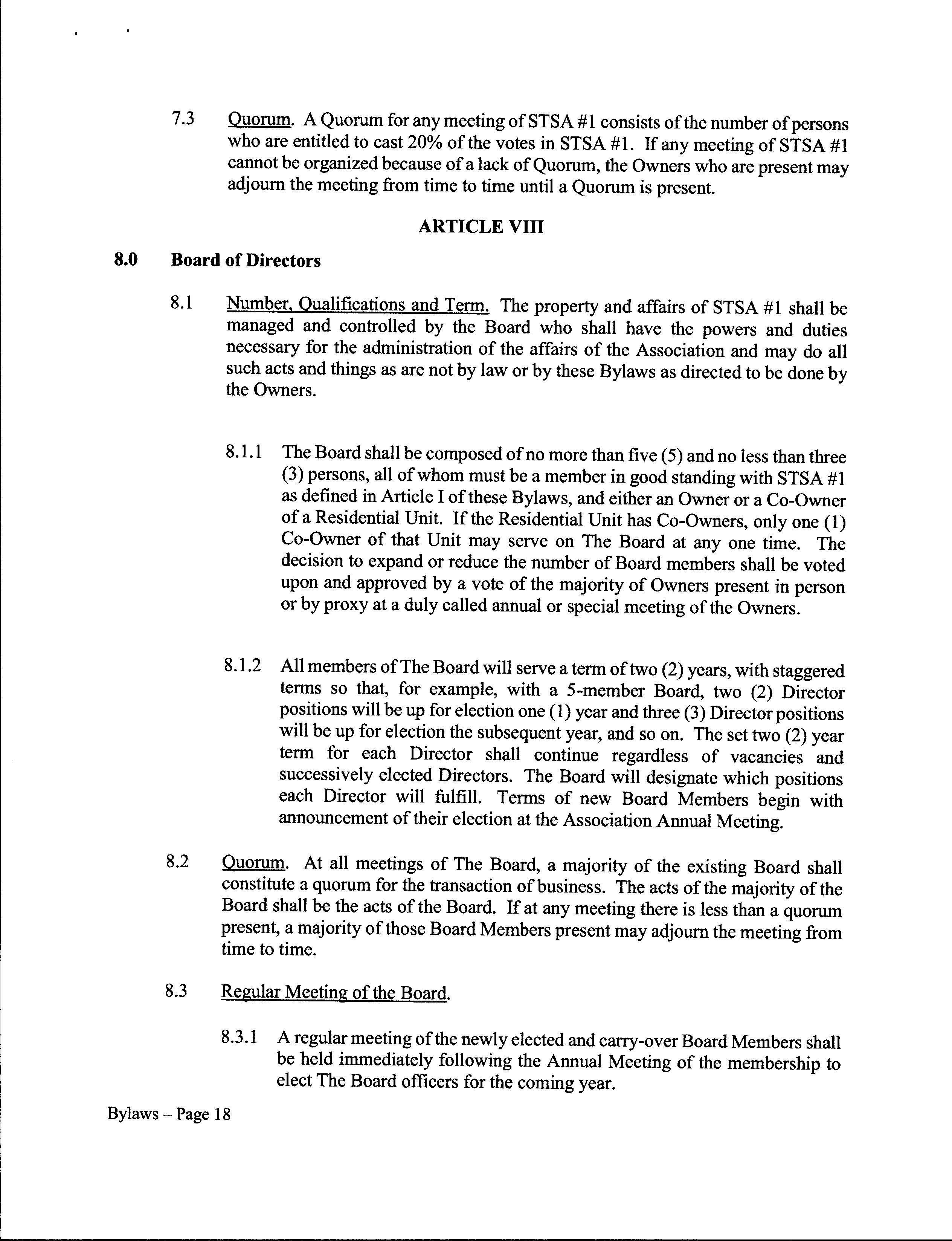 7.3 Quorum. A Quorum for any meeting of STSA #1 consists of the number of persons who are entitled to cast 20% of the votes in STSA #1. If any meeting of STSA #1 cannot be organized because of a lack of Quorum, the Owners who are present may adjourn the meeting from time to time until a Quorum is present.

ARTICLE VIII

8.0 Board of Directors

8.1 Number, Qualifications and Term. The property and affairs of STSA #1 shall be managed and controlled by the Board who shall have the powers and duties necessary for the administration of the affairs of the Association and may do all such acts and things as are not by law or by these Bylaws as directed to be done by the Owners.

8.1.1 The Board shall be composed of no more than five (5) and no less than three (3) persons, all of whom must be a member in good standing with STSA #1 as defined in Article I of these Bylaws, and either an Owner or a Co-Owner of a Residential Unit. If the Residential Unit has Co-Owners, only one (1) Co-Owner of that Unit may serve on The Board at any one time. The decision to expand or reduce the number of Board members shall be voted upon and approved by a vote of the majority of Owners present in person or by proxy at a duly called annual or special meeting of the Owners.

8.1.2 All members of The Board will serve a term of two (2) years, with staggered terms so that, for example, with a 5-member Board, two (2) Director positions will be up for election one (1) year and three (3) Director positions will be up for election the subsequent year, and so on. The set two (2) year term for each Director shall continue regardless of vacancies and successively elected Directors. The Board will designate which positions each Director will fulfill. Terms of new Board Members begin with announcement of their election at the Association Annual Meeting.

8.2 Quorum. At all meetings of The Board, a majority of the existing Board shall constitute a quorum for the transaction of business. The acts of the majority of the Board shall be the acts of the Board. If at any meeting there is less than a quorum present, a majority of those Board Members present may adjourn the meeting from time to time.

8.3 Regular Meeting of the Board.

8.3.1 A regular meeting of the newly elected and carry-over Board Members shall be held immediately following the Annual Meeting of the membership to elect The Board officers for the coming year.

Bylaws – Page 18